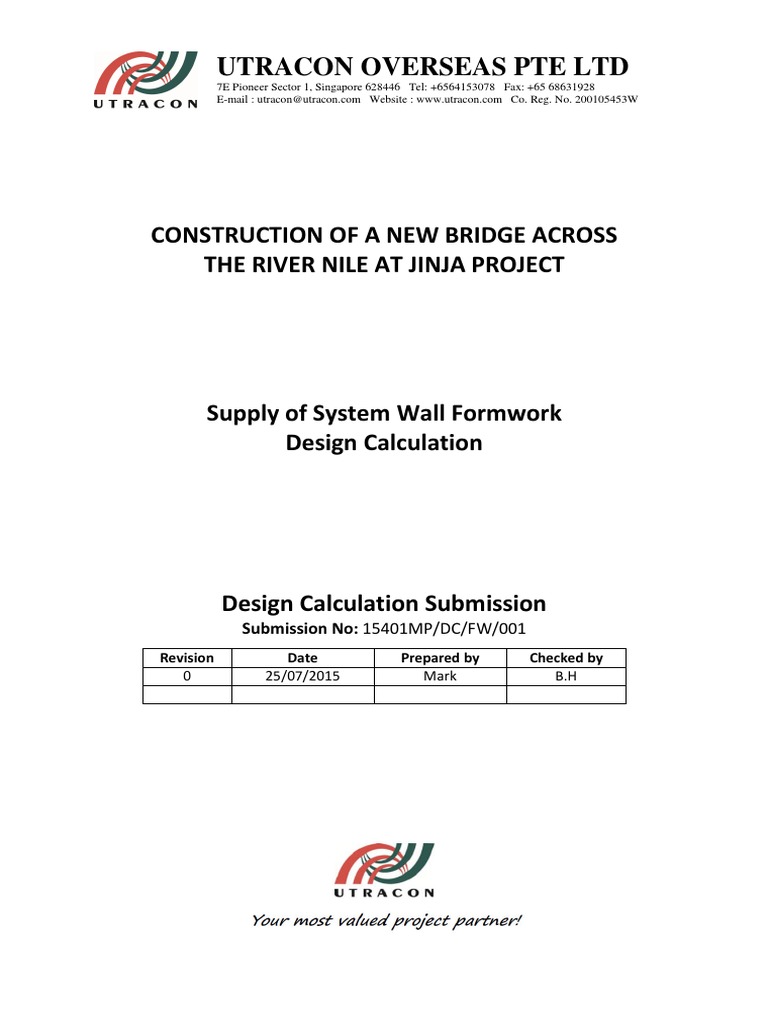 UTRACON

UTRACON OVERSEAS PTE LTD
7E Pioneer Sector 1, Singapore 628446 Tel: +6564153078 Fax: +65 68631928
E-mail : utracon@utracon.com Website : www.utracon.com Co. Reg. No. 200105453W

CONSTRUCTION OF A NEW BRIDGE ACROSS THE RIVER NILE AT JINJA PROJECT

Supply of System Wall Formwork
Design Calculation

Design Calculation Submission
Submission No: 15401MP/DC/FW/001

| Revision | Date | Prepared by | Checked by |
|---|---|---|---|
| 0 | 25/07/2015 | Mark | B.H |
| | | | |

UTRACON
Your most valued project partner!